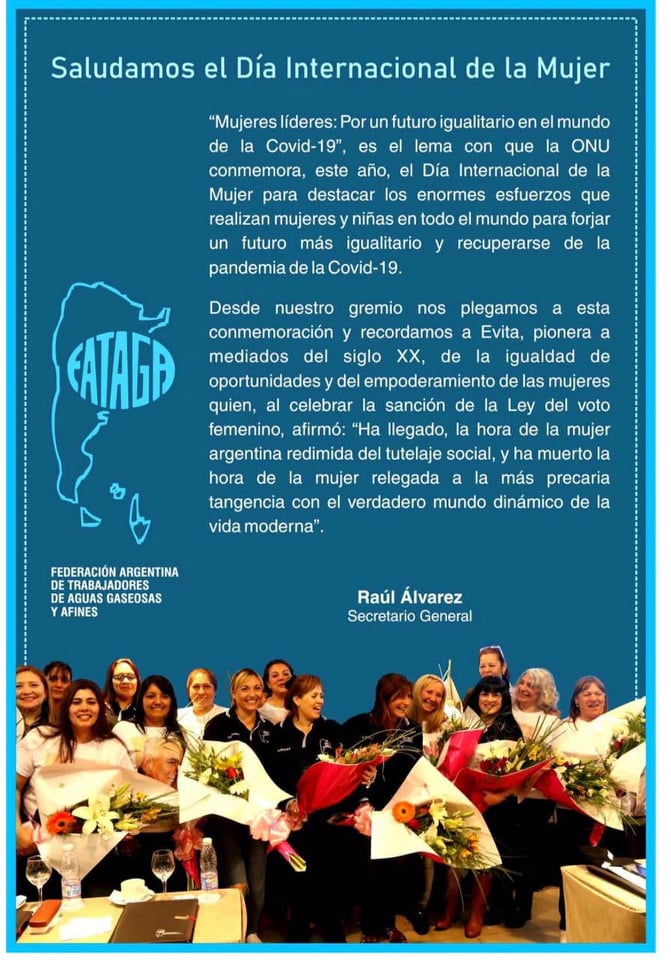 Saludamos el Día Internacional de la Mujer

"Mujeres líderes: Por un futuro igualitario en el mundo de la Covid-19", es el lema con que la ONU conmemora, este año, el Día Internacional de la Mujer para destacar los enormes esfuerzos que realizan mujeres y niñas en todo el mundo para forjar un futuro más igualitario y recuperarse de la pandemia de la Covid-19.

Desde nuestro gremio nos plegamos a esta conmemoración y recordamos a Evita, pionera a mediados del siglo XX, de la igualdad de oportunidades y del empoderamiento de las mujeres quien, al celebrar la sanción de la Ley del voto femenino, afirmó: "Ha llegado, la hora de la mujer argentina redimida del tutelaje social, y ha muerto la hora de la mujer relegada a la más precaria tangencia con el verdadero mundo dinámico de la vida moderna".

FATAGA

FEDERACIÓN ARGENTINA DE TRABAJADORES DE AGUAS GASEOSAS Y AFINES

Raúl Álvarez
Secretario General